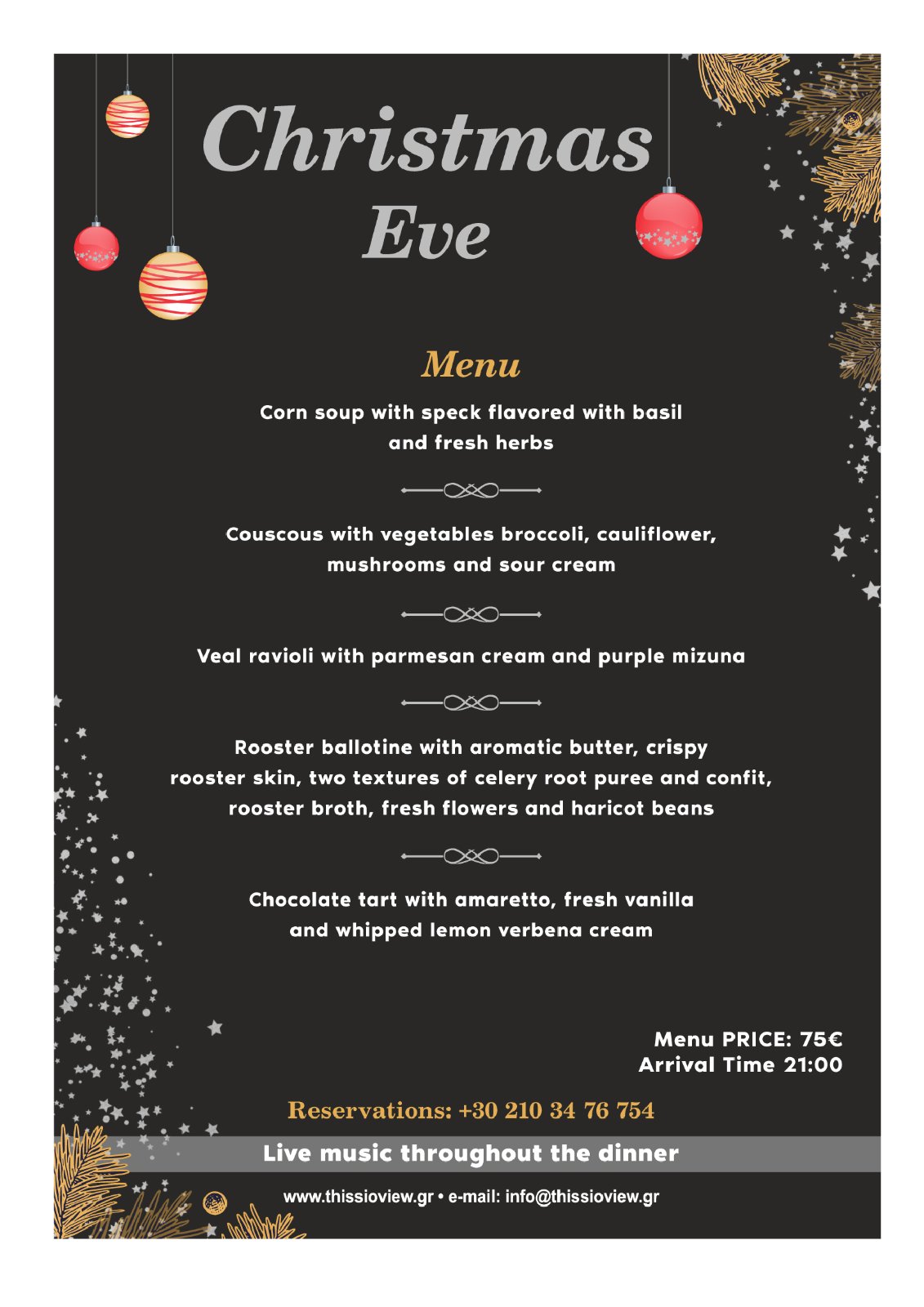 Christmas Eve

Menu

Corn soup with speck flavored with basil and fresh herbs

Couscous with vegetables broccoli, cauliflower, mushrooms and sour cream

Veal ravioli with parmesan cream and purple mizuna

Rooster ballotine with aromatic butter, crispy rooster skin, two textures of celery root puree and confit, rooster broth, fresh flowers and haricot beans

Chocolate tart with amaretto, fresh vanilla and whipped lemon verbena cream

Menu PRICE: 75€
Arrival Time 21:00

Reservations: +30 210 34 76 754

Live music throughout the dinner

www.thissioview.gr • e-mail: info@thissioview.gr